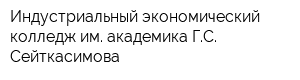 Индустриальный экономический колледж им. академика Г.С. Сейткасимова